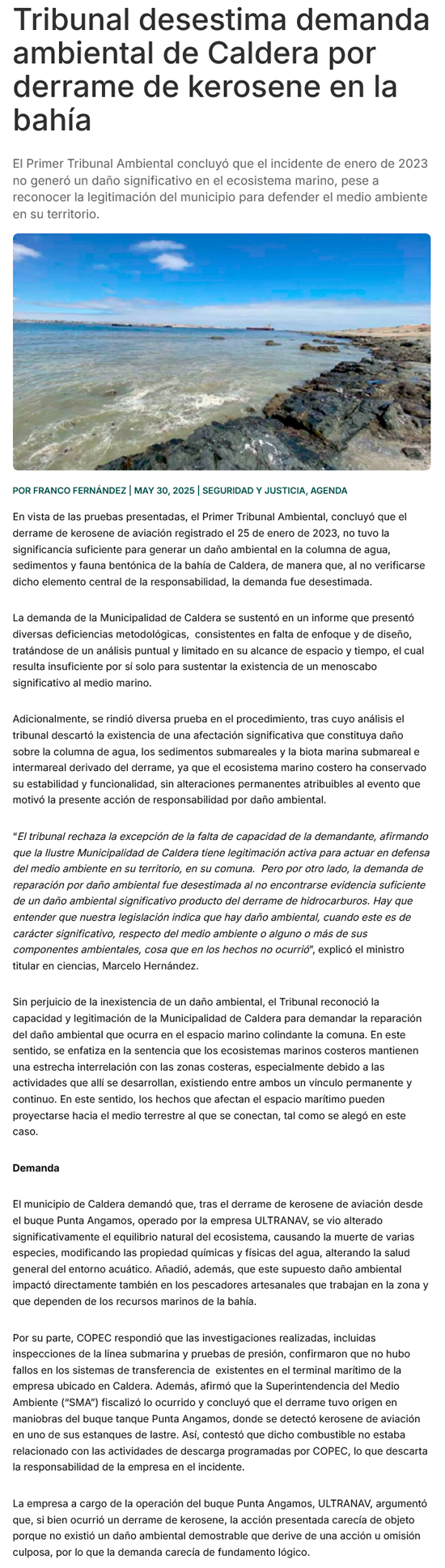 Tribunal desestima demanda ambiental de Caldera por derrame de kerosene en la bahía

El Primer Tribunal Ambiental concluyó que el incidente de enero de 2023 no generó un daño significativo en el ecosistema marino, pese a reconocer la legitimación del municipio para defender el medio ambiente en su territorio.

POR FRANCO FERNÁNDEZ | MAY 30, 2025 | SEGURIDAD Y JUSTICIA, AGENDA

En vista de las pruebas presentadas, el Primer Tribunal Ambiental, concluyó que el derrame de kerosene de aviación registrado el 25 de enero de 2023, no tuvo la significancia suficiente para generar un daño ambiental en la columna de agua, sedimentos y fauna bentónica de la bahía de Caldera, de manera que, al no verificarse dicho elemento central de la responsabilidad, la demanda fue desestimada.

La demanda de la Municipalidad de Caldera se sustentó en un informe que presentó diversas deficiencias metodológicas, consistentes en falta de enfoque y de diseño, tratándose de un análisis puntual y limitado en su alcance de espacio y tiempo, el cual resulta insuficiente por sí solo para sustentar la existencia de un menoscabo significativo al medio marino.

Adicionalmente, se rindió diversa prueba en el procedimiento, tras cuyo análisis el tribunal descartó la existencia de una afectación significativa que constituya daño sobre la columna de agua, los sedimentos submareales y la biota marina submareal e intermareal derivado del derrame, ya que el ecosistema marino costero ha conservado su estabilidad y funcionalidad, sin alteraciones permanentes atribuibles al evento que motivó la presente acción de responsabilidad por daño ambiental.

"El tribunal rechaza la excepción de la falta de capacidad de la demandante, afirmando que la Ilustre Municipalidad de Caldera tiene legitimación activa para actuar en defensa del medio ambiente en su territorio, en su comuna. Pero por otro lado, la demanda de reparación por daño ambiental fue desestimada al no encontrarse evidencia suficiente de un daño ambiental significativo producto del derrame de hidrocarburos. Hay que entender que nuestra legislación indica que hay daño ambiental, cuando este es de carácter significativo, respecto del medio ambiente o alguno o más de sus componentes ambientales, cosa que en los hechos no ocurrió", explicó el ministro titular en ciencias, Marcelo Hernández.

Sin perjuicio de la inexistencia de un daño ambiental, el Tribunal reconoció la capacidad y legitimación de la Municipalidad de Caldera para demandar la reparación del daño ambiental que ocurra en el espacio marino colindante la comuna. En este sentido, se enfatiza en la sentencia que los ecosistemas marinos costeros mantienen una estrecha interrelación con las zonas costeras, especialmente debido a las actividades que allí se desarrollan, existiendo entre ambos un vínculo permanente y continuo. En este sentido, los hechos que afectan el espacio marítimo pueden proyectarse hacia el medio terrestre al que se conectan, tal como se alegó en este caso.

Demanda

El municipio de Caldera demandó que, tras el derrame de kerosene de aviación desde el buque Punta Angamos, operado por la empresa ULTRANAV, se vio alterado significativamente el equilibrio natural del ecosistema, causando la muerte de varias especies, modificando las propiedad químicas y físicas del agua, alterando la salud general del entorno acuático. Añadió, además, que este supuesto daño ambiental impactó directamente también en los pescadores artesanales que trabajan en la zona y que dependen de los recursos marinos de la bahía.

Por su parte, COPEC respondió que las investigaciones realizadas, incluidas inspecciones de la línea submarina y pruebas de presión, confirmaron que no hubo fallos en los sistemas de transferencia de existentes en el terminal marítimo de la empresa ubicado en Caldera. Además, afirmó que la Superintendencia del Medio Ambiente ("SMA") fiscalizó lo ocurrido y concluyó que el derrame tuvo origen en maniobras del buque tanque Punta Angamos, donde se detectó kerosene de aviación en uno de sus estanques de lastre. Así, contestó que dicho combustible no estaba relacionado con las actividades de descarga programadas por COPEC, lo que descarta la responsabilidad de la empresa en el incidente.

La empresa a cargo de la operación del buque Punta Angamos, ULTRANAV, argumentó que, si bien ocurrió un derrame de kerosene, la acción presentada carecía de objeto porque no existió un daño ambiental demostrable que derive de una acción u omisión culposa, por lo que la demanda carecía de fundamento lógico.